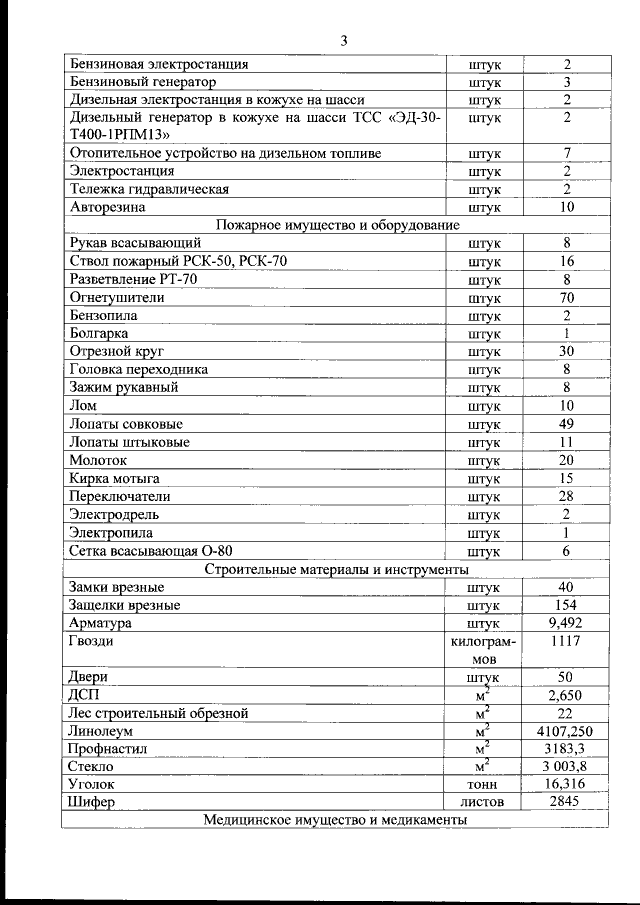 3

| | | |
|---|---|---|
| Бензиновая электростанция | штук | 2 |
| Бензиновый генератор | штук | 3 |
| Дизельная электростанция в кожухе на шасси | штук | 2 |
| Дизельный генератор в кожухе на шасси ТСС «ЭД-30-Т400-1РПМ13» | штук | 2 |
| Отопительное устройство на дизельном топливе | штук | 7 |
| Электростанция | штук | 2 |
| Тележка гидравлическая | штук | 2 |
| Авторезина | штук | 10 |
| Пожарное имущество и оборудование | | |
| Рукав всасывающий | штук | 8 |
| Ствол пожарный РСК-50, РСК-70 | штук | 16 |
| Разветвление РТ-70 | штук | 8 |
| Огнетушители | штук | 70 |
| Бензопила | штук | 2 |
| Болгарка | штук | 1 |
| Отрезной круг | штук | 30 |
| Головка переходника | штук | 8 |
| Зажим рукавный | штук | 8 |
| Лом | штук | 10 |
| Лопаты совковые | штук | 49 |
| Лопаты штыковые | штук | 11 |
| Молоток | штук | 20 |
| Кирка мотыга | штук | 15 |
| Переключатели | штук | 28 |
| Электродрель | штук | 2 |
| Электропила | штук | 1 |
| Сетка всасывающая О-80 | штук | 6 |
| Строительные материалы и инструменты | | |
| Замки врезные | штук | 40 |
| Защелки врезные | штук | 154 |
| Арматура | штук | 9,492 |
| Гвозди | килограммов | 1117 |
| Двери | штук | 50 |
| ДСП | $м^2$ | 2,650 |
| Лес строительный обрезной | $м^2$ | 22 |
| Линолеум | $м^2$ | 4107,250 |
| Профнастил | $м^2$ | 3183,3 |
| Стекло | $м^2$ | 3 003,8 |
| Уголок | тонн | 16,316 |
| Шифер | листов | 2845 |
| Медицинское имущество и медикаменты | | |